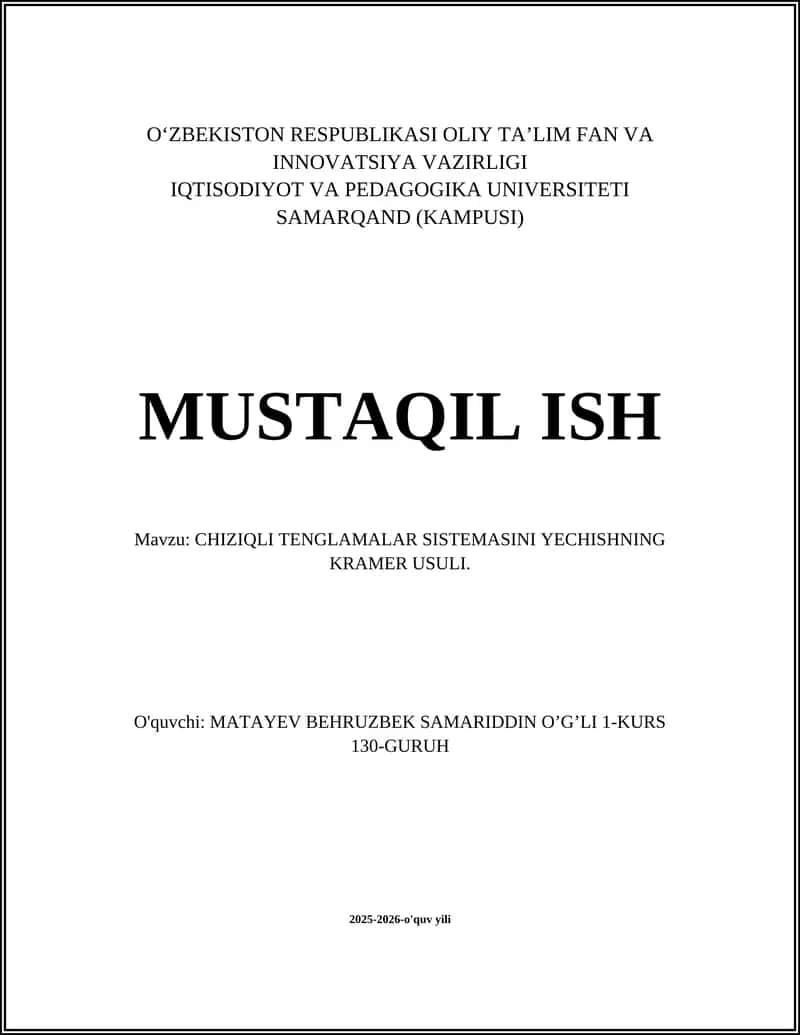 O‘ZBEKISTON RESPUBLIKASI OLIY TA’LIM FAN VA INNOVATSIYA VAZIRLIGI
IQTISODIYOT VA PEDAGOGIKA UNIVERSITETI
SAMARQAND (KAMPUSI)

MUSTAQIL ISH

Mavzu: CHIZIQLI TENGLAMALAR SISTEMASINI YECHISHNING KRAMER USULI.

O'quvchi: MATAYEV BEHRUZBEK SAMARIDDIN O’G’LI 1-KURS 130-GURUH

2025-2026-o'quv yili